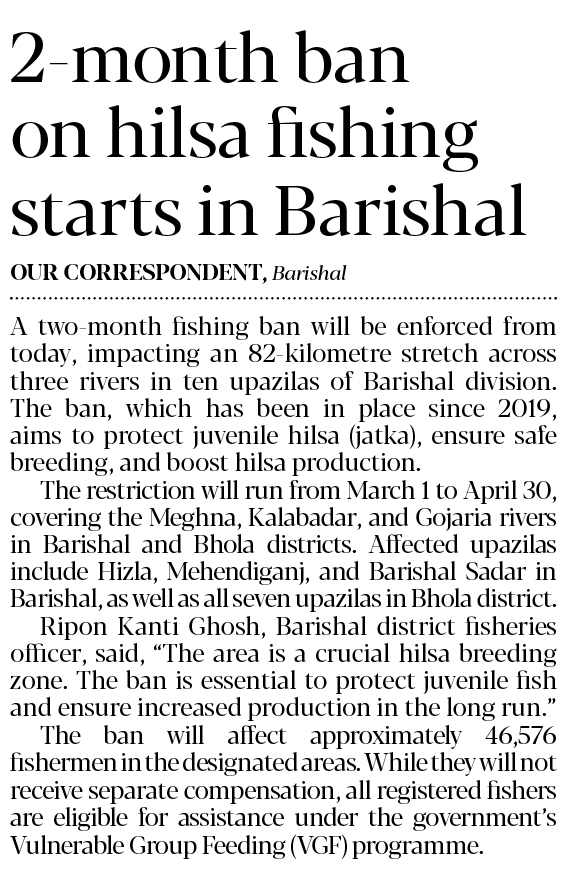 2-month ban on hilsa fishing starts in Barishal

OUR CORRESPONDENT, Barishal

A two-month fishing ban will be enforced from today, impacting an 82-kilometre stretch across three rivers in ten upazilas of Barishal division. The ban, which has been in place since 2019, aims to protect juvenile hilsa (jatka), ensure safe breeding, and boost hilsa production.

The restriction will run from March 1 to April 30, covering the Meghna, Kalabadar, and Gojaria rivers in Barishal and Bhola districts. Affected upazilas include Hizla, Mehendiganj, and Barishal Sadar in Barishal, as well as all seven upazilas in Bhola district.

Ripon Kanti Ghosh, Barishal district fisheries officer, said, "The area is a crucial hilsa breeding zone. The ban is essential to protect juvenile fish and ensure increased production in the long run."

The ban will affect approximately 46,576 fishermen in the designated areas. While they will not receive separate compensation, all registered fishers are eligible for assistance under the government's Vulnerable Group Feeding (VGF) programme.